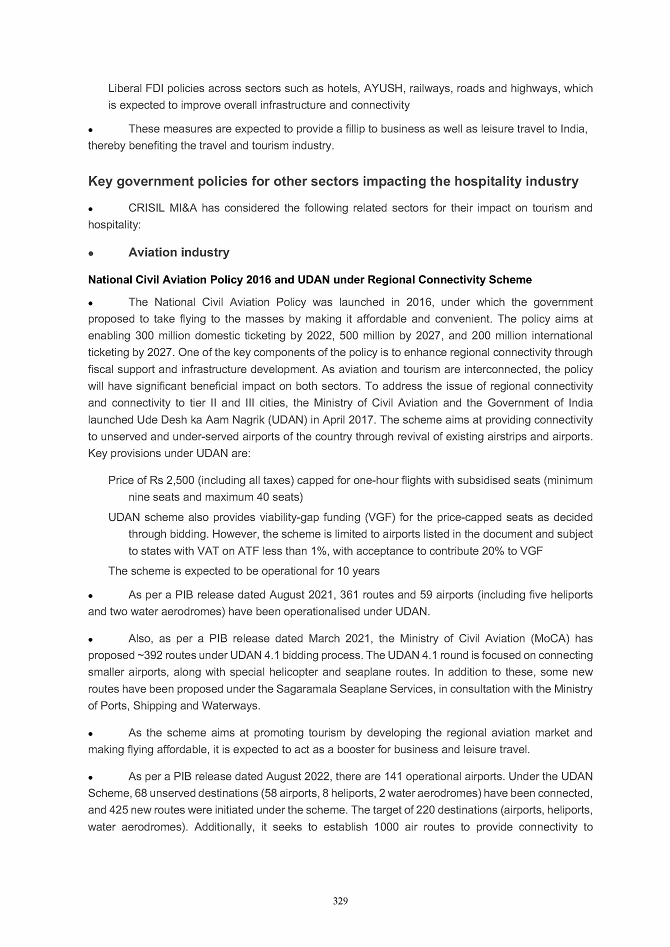 Liberal FDI policies across sectors such as hotels, AYUSH, railways, roads and highways, which is expected to improve overall infrastructure and connectivity

• These measures are expected to provide a fillip to business as well as leisure travel to India, thereby benefiting the travel and tourism industry.

Key government policies for other sectors impacting the hospitality industry

• CRISIL MI&A has considered the following related sectors for their impact on tourism and hospitality:

• Aviation industry

National Civil Aviation Policy 2016 and UDAN under Regional Connectivity Scheme

• The National Civil Aviation Policy was launched in 2016, under which the government proposed to take flying to the masses by making it affordable and convenient. The policy aims at enabling 300 million domestic ticketing by 2022, 500 million by 2027, and 200 million international ticketing by 2027. One of the key components of the policy is to enhance regional connectivity through fiscal support and infrastructure development. As aviation and tourism are interconnected, the policy will have significant beneficial impact on both sectors. To address the issue of regional connectivity and connectivity to tier II and III cities, the Ministry of Civil Aviation and the Government of India launched Ude Desh ka Aam Nagrik (UDAN) in April 2017. The scheme aims at providing connectivity to unserved and under-served airports of the country through revival of existing airstrips and airports. Key provisions under UDAN are:

Price of Rs 2,500 (including all taxes) capped for one-hour flights with subsidised seats (minimum nine seats and maximum 40 seats)

UDAN scheme also provides viability-gap funding (VGF) for the price-capped seats as decided through bidding. However, the scheme is limited to airports listed in the document and subject to states with VAT on ATF less than 1%, with acceptance to contribute 20% to VGF

The scheme is expected to be operational for 10 years

• As per a PIB release dated August 2021, 361 routes and 59 airports (including five heliports and two water aerodromes) have been operationalised under UDAN.

• Also, as per a PIB release dated March 2021, the Ministry of Civil Aviation (MoCA) has proposed ~392 routes under UDAN 4.1 bidding process. The UDAN 4.1 round is focused on connecting smaller airports, along with special helicopter and seaplane routes. In addition to these, some new routes have been proposed under the Sagaramala Seaplane Services, in consultation with the Ministry of Ports, Shipping and Waterways.

• As the scheme aims at promoting tourism by developing the regional aviation market and making flying affordable, it is expected to act as a booster for business and leisure travel.

• As per a PIB release dated August 2022, there are 141 operational airports. Under the UDAN Scheme, 68 unserved destinations (58 airports, 8 heliports, 2 water aerodromes) have been connected, and 425 new routes were initiated under the scheme. The target of 220 destinations (airports, heliports, water aerodromes). Additionally, it seeks to establish 1000 air routes to provide connectivity to

329